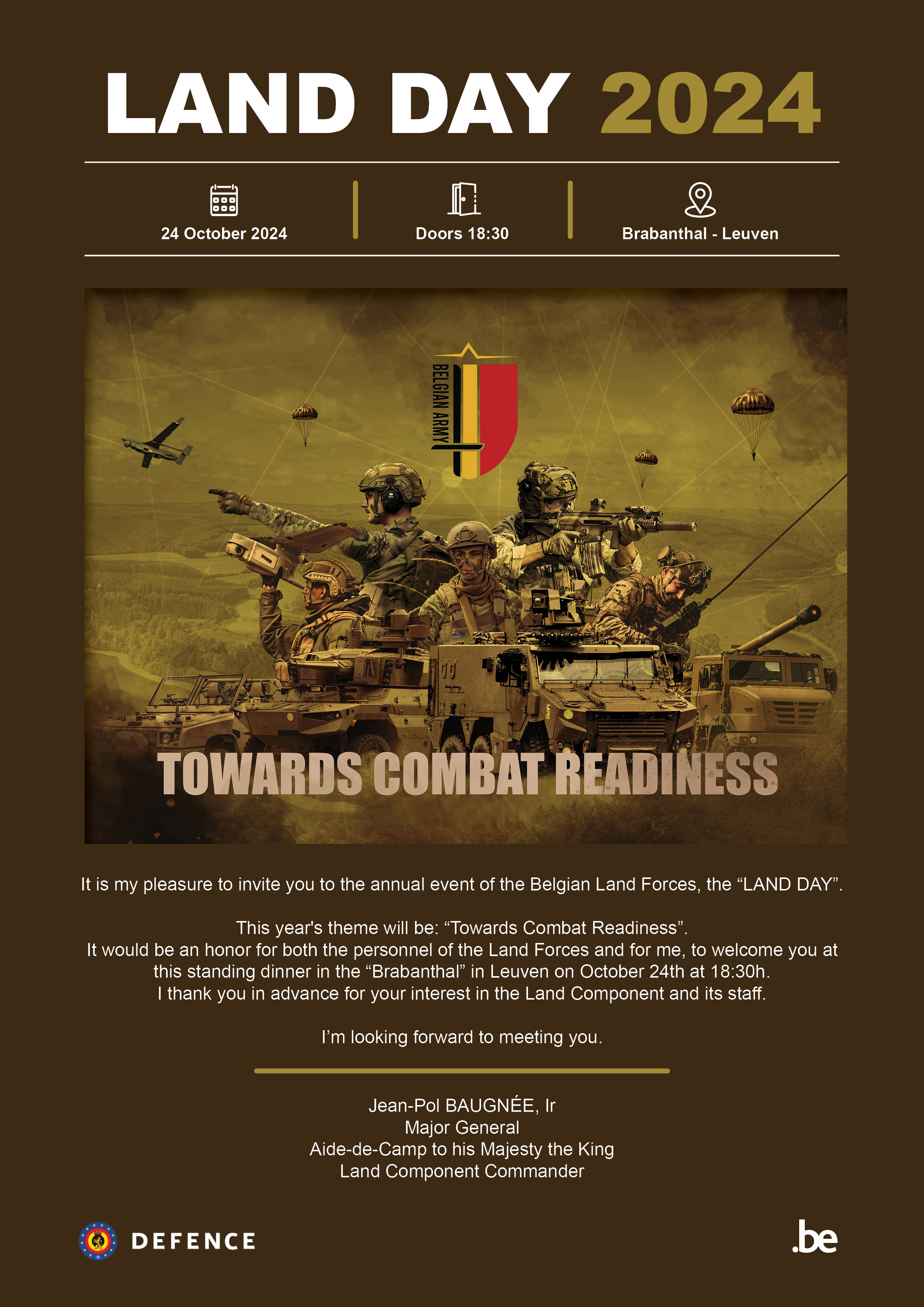 LAND DAY 2024

24 October 2024

Doors 18:30

Brabanthal - Leuven

BELGIAN ARMY

TOWARDS COMBAT READINESS

It is my pleasure to invite you to the annual event of the Belgian Land Forces, the “LAND DAY”.

This year's theme will be: “Towards Combat Readiness”.
It would be an honor for both the personnel of the Land Forces and for me, to welcome you at this standing dinner in the “Brabanthal” in Leuven on October 24th at 18:30h.
I thank you in advance for your interest in the Land Component and its staff.

I’m looking forward to meeting you.

Jean-Pol BAUGNÉE, Ir
Major General
Aide-de-Camp to his Majesty the King
Land Component Commander

DEFENCE

.be